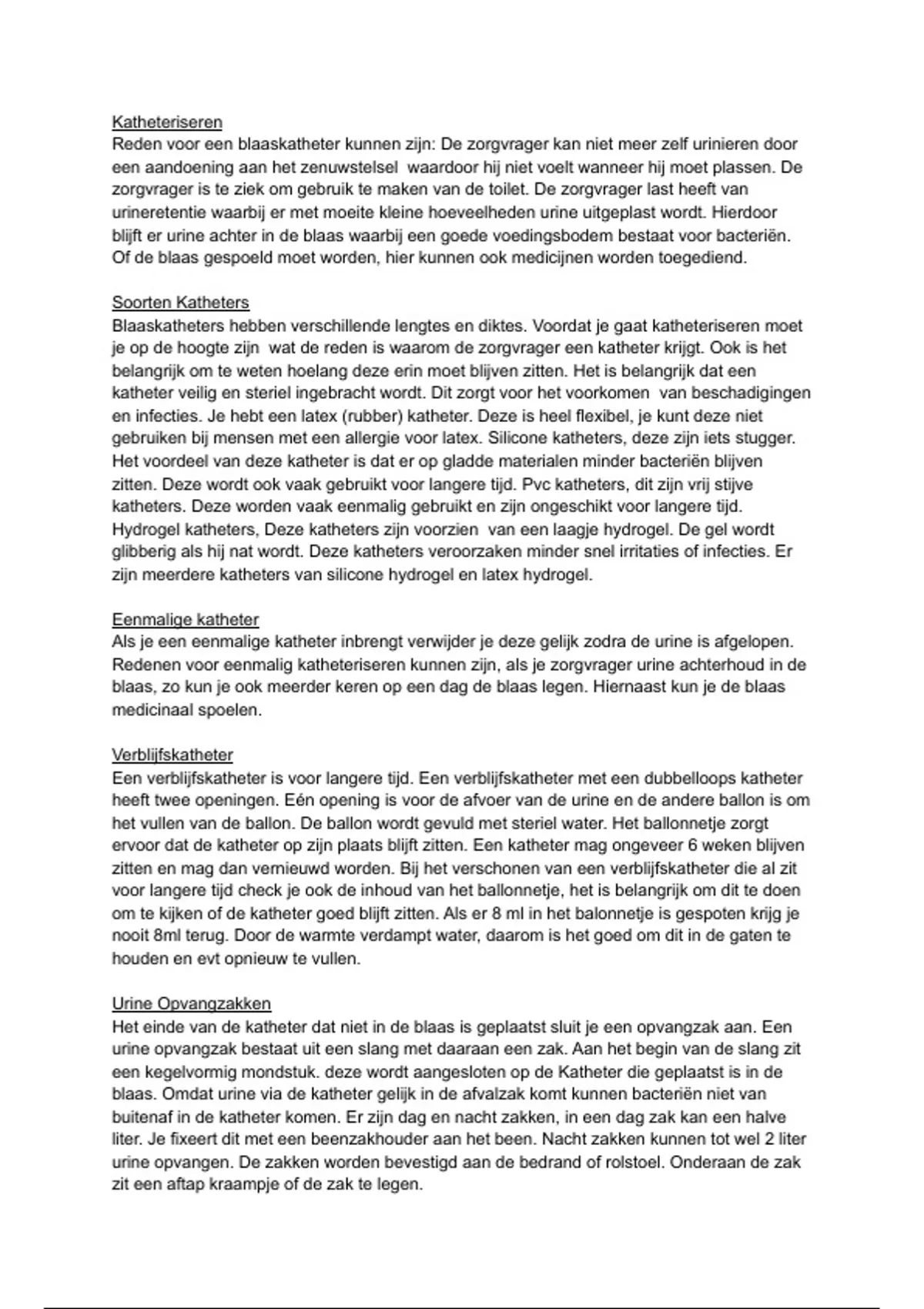 Katheteriseren
Reden voor een blaaskatheter kunnen zijn: De zorgvrager kan niet meer zelf urinieren door een aandoening aan het zenuwstelsel waardoor hij niet voelt wanneer hij moet plassen. De zorgvrager is te ziek om gebruik te maken van de toilet. De zorgvrager last heeft van urineretentie waarbij er met moeite kleine hoeveelheden urine uitgeplast wordt. Hierdoor blijft er urine achter in de blaas waarbij een goede voedingsbodem bestaat voor bacteriën. Of de blaas gespoeld moet worden, hier kunnen ook medicijnen worden toegediend.

Soorten Katheters
Blaaskatheters hebben verschillende lengtes en diktes. Voordat je gaat katheteriseren moet je op de hoogte zijn wat de reden is waarom de zorgvrager een katheter krijgt. Ook is het belangrijk om te weten hoelang deze erin moet blijven zitten. Het is belangrijk dat een katheter veilig en steriel ingebracht wordt. Dit zorgt voor het voorkomen van beschadigingen en infecties. Je hebt een latex (rubber) katheter. Deze is heel flexibel, je kunt deze niet gebruiken bij mensen met een allergie voor latex. Silicone katheters, deze zijn iets stugger. Het voordeel van deze katheter is dat er op gladde materialen minder bacteriën blijven zitten. Deze wordt ook vaak gebruikt voor langere tijd. Pvc katheters, dit zijn vrij stijve katheters. Deze worden vaak eenmalig gebruikt en zijn ongeschikt voor langere tijd. Hydrogel katheters, Deze katheters zijn voorzien van een laagje hydrogel. De gel wordt glibberig als hij nat wordt. Deze katheters veroorzaken minder snel irritaties of infecties. Er zijn meerdere katheters van silicone hydrogel en latex hydrogel.

Eenmalige katheter
Als je een eenmalige katheter inbrengt verwijder je deze gelijk zodra de urine is afgelopen. Redenen voor eenmalig katheteriseren kunnen zijn, als je zorgvrager urine achterhoud in de blaas, zo kun je ook meerder keren op een dag de blaas legen. Hiernaast kun je de blaas medicinaal spoelen.

Verblijfskatheter
Een verblijfskatheter is voor langere tijd. Een verblijfskatheter met een dubbelloops katheter heeft twee openingen. Eén opening is voor de afvoer van de urine en de andere ballon is om het vullen van de ballon. De ballon wordt gevuld met steriel water. Het ballonnetje zorgt ervoor dat de katheter op zijn plaats blijft zitten. Een katheter mag ongeveer 6 weken blijven zitten en mag dan vernieuwd worden. Bij het verschonen van een verblijfskatheter die al zit voor langere tijd check je ook de inhoud van het ballonnetje, het is belangrijk om dit te doen om te kijken of de katheter goed blijft zitten. Als er 8 ml in het balonnetje is gespoten krijg je nooit 8ml terug. Door de warmte verdampt water, daarom is het goed om dit in de gaten te houden en evt opnieuw te vullen.

Urine Opvangzakken
Het einde van de katheter dat niet in de blaas is geplaatst sluit je een opvangzak aan. Een urine opvangzak bestaat uit een slang met daaraan een zak. Aan het begin van de slang zit een kegelvormig mondstuk. deze wordt aangesloten op de Katheter die geplaatst is in de blaas. Omdat urine via de katheter gelijk in de afvalzak komt kunnen bacteriën niet van buitenaf in de katheter komen. Er zijn dag en nacht zakken, in een dag zak kan een halve liter. Je fixeert dit met een beenzakhouder aan het been. Nacht zakken kunnen tot wel 2 liter urine opvangen. De zakken worden bevestigd aan de bedrand of rolstoel. Onderaan de zak zit een aftap kraampje of de zak te legen.